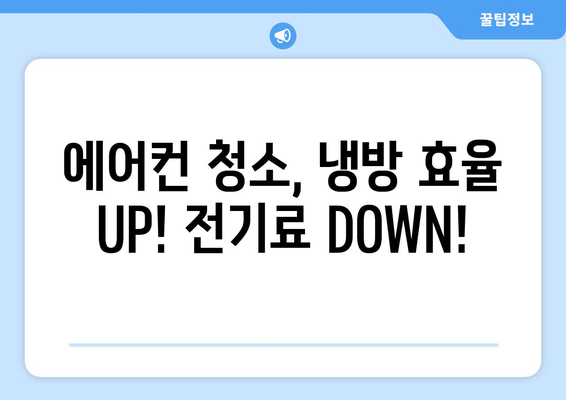 꿀팁정보

에어컨 청소, 냉방 효율 UP! 전기료 DOWN!